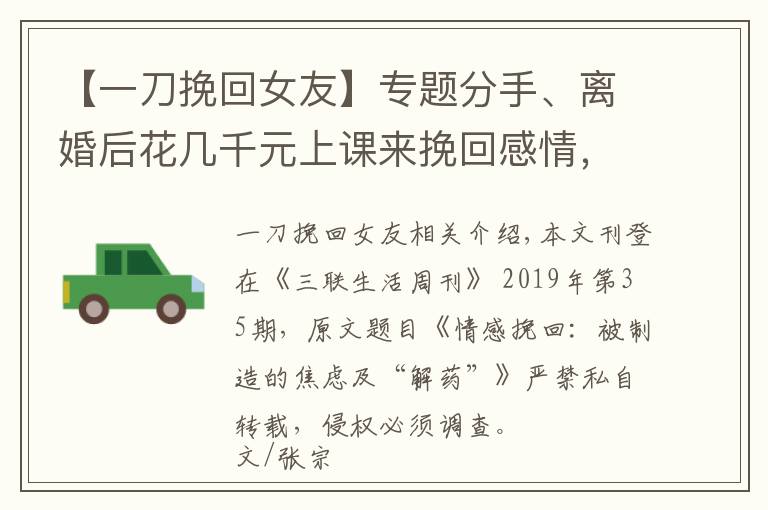 【一刀挽回女友】专题分手、离婚后花几千元上课来挽回感情,

一刀挽回女友相关介绍,本文刊登在《三联生活周刊》2019年第35期,原文题目《情感挽回:被制造的焦虑及“解药”》严禁私自转载,侵权必须调查。
文/张宗